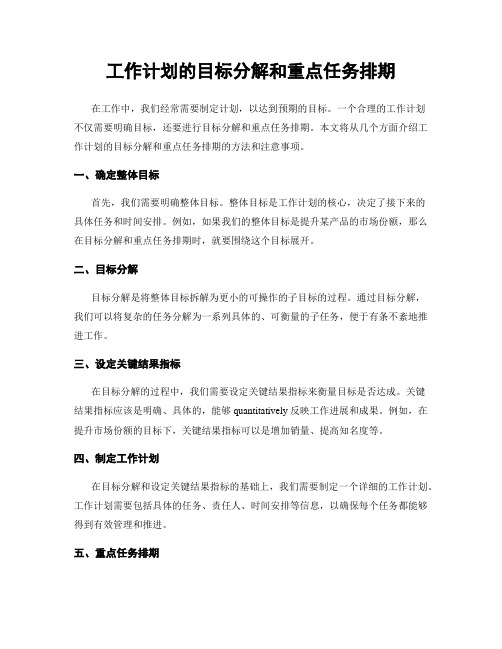 工作计划的目标分解和重点任务排期

在工作中，我们经常需要制定计划，以达到预期的目标。一个合理的工作计划不仅需要明确目标，还要进行目标分解和重点任务排期。本文将从几个方面介绍工作计划的目标分解和重点任务排期的方法和注意事项。

一、确定整体目标

首先，我们需要明确整体目标。整体目标是工作计划的核心，决定了接下来的具体任务和时间安排。例如，如果我们的整体目标是提升某产品的市场份额，那么在目标分解和重点任务排期时，就要围绕这个目标展开。

二、目标分解

目标分解是将整体目标拆解为更小的可操作的子目标的过程。通过目标分解，我们可以将复杂的任务分解为一系列具体的、可衡量的子任务，便于有条不紊地推进工作。

三、设定关键结果指标

在目标分解的过程中，我们需要设定关键结果指标来衡量目标是否达成。关键结果指标应该是明确、具体的，能够 quantitatively 反映工作进展和成果。例如，在提升市场份额的目标下，关键结果指标可以是增加销量、提高知名度等。

四、制定工作计划

在目标分解和设定关键结果指标的基础上，我们需要制定一个详细的工作计划。工作计划需要包括具体的任务、责任人、时间安排等信息，以确保每个任务都能够得到有效管理和推进。

五、重点任务排期